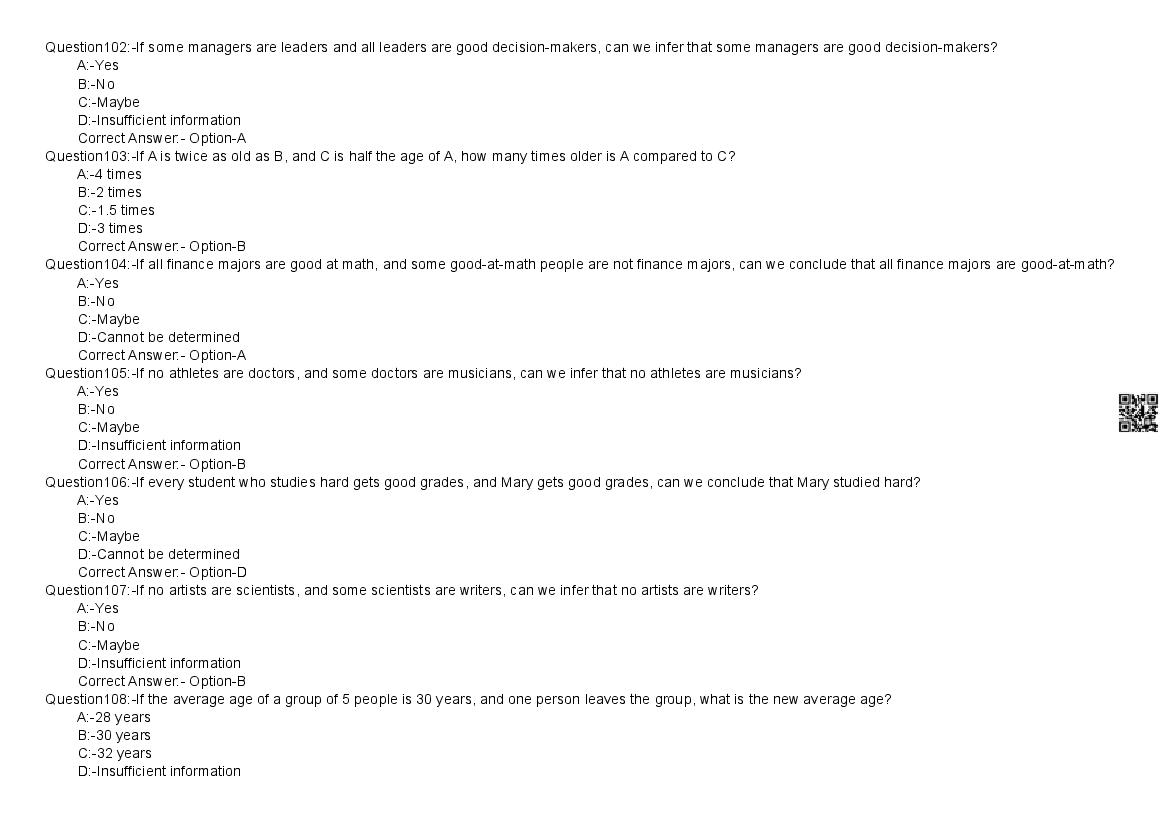 Question102:-If some managers are leaders and all leaders are good decision-makers, can we infer that some managers are good decision-makers?
A:-Yes
B:-No
C:-Maybe
D:-Insufficient information
Correct Answer:- Option-A
Question103:-If A is twice as old as B, and C is half the age of A, how many times older is A compared to C?
A:-4 times
B:-2 times
C:-1.5 times
D:-3 times
Correct Answer:- Option-B
Question104:-If all finance majors are good at math, and some good-at-math people are not finance majors, can we conclude that all finance majors are good-at-math?
A:-Yes
B:-No
C:-Maybe
D:-Cannot be determined
Correct Answer:- Option-A
Question105:-If no athletes are doctors, and some doctors are musicians, can we infer that no athletes are musicians?
A:-Yes
B:-No
C:-Maybe
D:-Insufficient information
Correct Answer:- Option-B
Question106:-If every student who studies hard gets good grades, and Mary gets good grades, can we conclude that Mary studied hard?
A:-Yes
B:-No
C:-Maybe
D:-Cannot be determined
Correct Answer:- Option-D
Question107:-If no artists are scientists, and some scientists are writers, can we infer that no artists are writers?
A:-Yes
B:-No
C:-Maybe
D:-Insufficient information
Correct Answer:- Option-B
Question108:-If the average age of a group of 5 people is 30 years, and one person leaves the group, what is the new average age?
A:-28 years
B:-30 years
C:-32 years
D:-Insufficient information